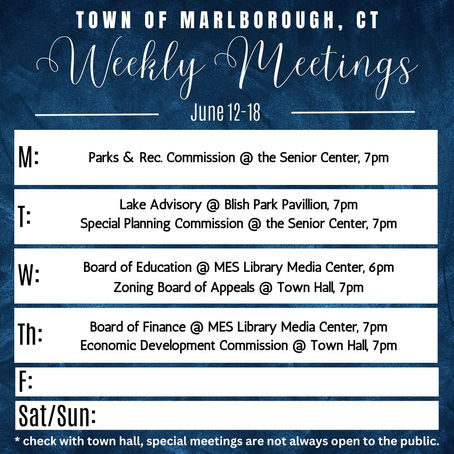 TOWN OF MARLBOROUGH, CT

Weekly Meetings

June 12-18

M: Parks & Rec. Commission @ the Senior Center, 7pm

T: Lake Advisory @ Blish Park Pavillion, 7pm
Special Planning Commission @ the Senior Center, 7pm

W: Board of Education @ MES Library Media Center, 6pm
Zoning Board of Appeals @ Town Hall, 7pm

Th: Board of Finance @ MES Library Media Center, 7pm
Economic Development Commission @ Town Hall, 7pm

F:

Sat/Sun:

* check with town hall, special meetings are not always open to the public.